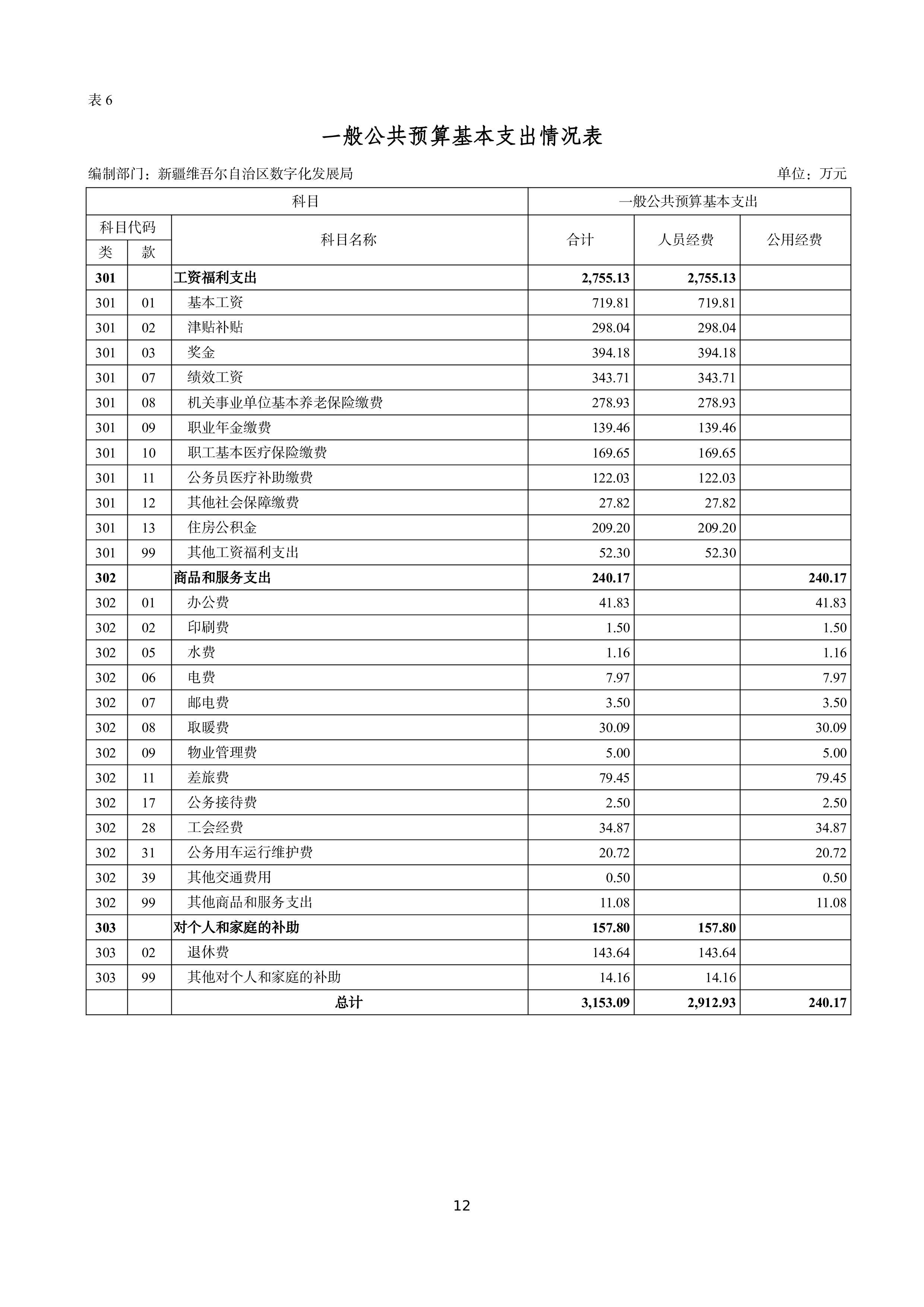 表 6

一般公共预算基本支出情况表

编制部门：新疆维吾尔自治区数字化发展局

单位：万元

| 科目 | | | 一般公共预算基本支出 | | |
|---|---|---|---|---|---|
| 科目代码 | | 科目名称 | 合计 | 人员经费 | 公用经费 |
| 类 | 款 | | | | |
| 301 | | 工资福利支出 | 2,755.13 | 2,755.13 | |
| 301 | 01 | 基本工资 | 719.81 | 719.81 | |
| 301 | 02 | 津贴补贴 | 298.04 | 298.04 | |
| 301 | 03 | 奖金 | 394.18 | 394.18 | |
| 301 | 07 | 绩效工资 | 343.71 | 343.71 | |
| 301 | 08 | 机关事业单位基本养老保险缴费 | 278.93 | 278.93 | |
| 301 | 09 | 职业年金缴费 | 139.46 | 139.46 | |
| 301 | 10 | 职工基本医疗保险缴费 | 169.65 | 169.65 | |
| 301 | 11 | 公务员医疗补助缴费 | 122.03 | 122.03 | |
| 301 | 12 | 其他社会保障缴费 | 27.82 | 27.82 | |
| 301 | 13 | 住房公积金 | 209.20 | 209.20 | |
| 301 | 99 | 其他工资福利支出 | 52.30 | 52.30 | |
| 302 | | 商品和服务支出 | 240.17 | | 240.17 |
| 302 | 01 | 办公费 | 41.83 | | 41.83 |
| 302 | 02 | 印刷费 | 1.50 | | 1.50 |
| 302 | 05 | 水费 | 1.16 | | 1.16 |
| 302 | 06 | 电费 | 7.97 | | 7.97 |
| 302 | 07 | 邮电费 | 3.50 | | 3.50 |
| 302 | 08 | 取暖费 | 30.09 | | 30.09 |
| 302 | 09 | 物业管理费 | 5.00 | | 5.00 |
| 302 | 11 | 差旅费 | 79.45 | | 79.45 |
| 302 | 17 | 公务接待费 | 2.50 | | 2.50 |
| 302 | 28 | 工会经费 | 34.87 | | 34.87 |
| 302 | 31 | 公务用车运行维护费 | 20.72 | | 20.72 |
| 302 | 39 | 其他交通费用 | 0.50 | | 0.50 |
| 302 | 99 | 其他商品和服务支出 | 11.08 | | 11.08 |
| 303 | | 对个人和家庭的补助 | 157.80 | 157.80 | |
| 303 | 02 | 退休费 | 143.64 | 143.64 | |
| 303 | 99 | 其他对个人和家庭的补助 | 14.16 | 14.16 | |
| | | 总计 | 3,153.09 | 2,912.93 | 240.17 |

12